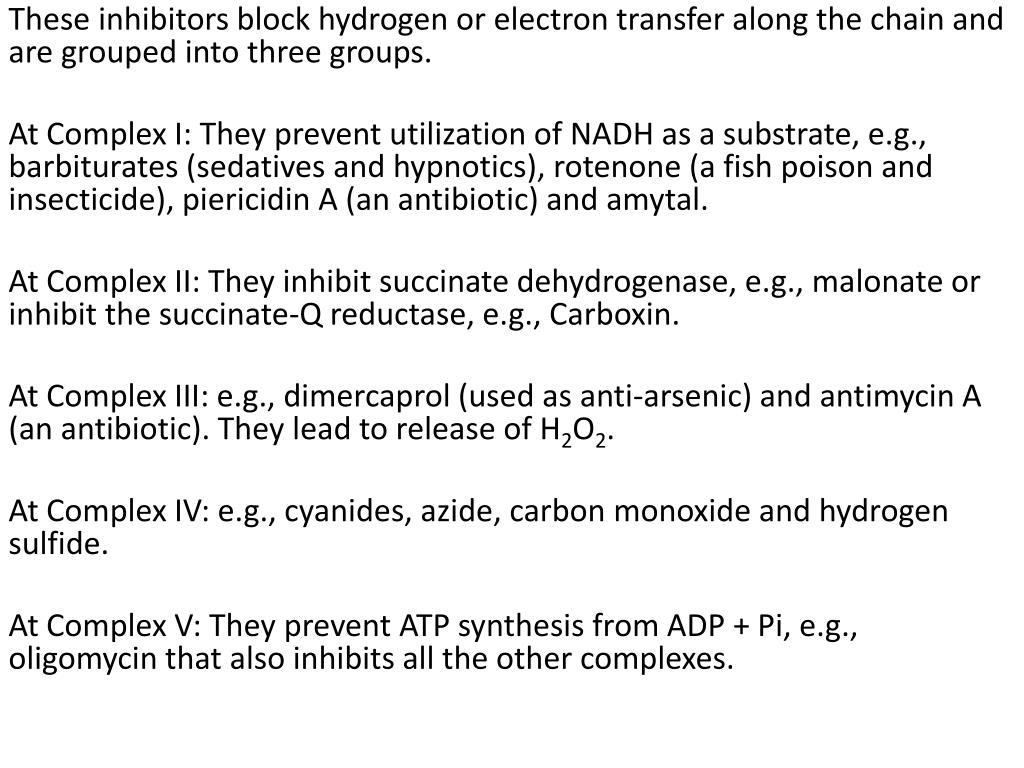 These inhibitors block hydrogen or electron transfer along the chain and are grouped into three groups.

At Complex I: They prevent utilization of NADH as a substrate, e.g., barbiturates (sedatives and hypnotics), rotenone (a fish poison and insecticide), piericidin A (an antibiotic) and amytal.

At Complex II: They inhibit succinate dehydrogenase, e.g., malonate or inhibit the succinate-Q reductase, e.g., Carboxin.

At Complex III: e.g., dimercaprol (used as anti-arsenic) and antimycin A (an antibiotic). They lead to release of $H_2O_2$.

At Complex IV: e.g., cyanides, azide, carbon monoxide and hydrogen sulfide.

At Complex V: They prevent ATP synthesis from ADP + Pi, e.g., oligomycin that also inhibits all the other complexes.